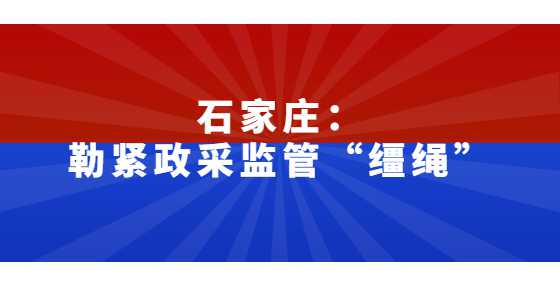 石家庄：
勒紧政采监管“缰绳”